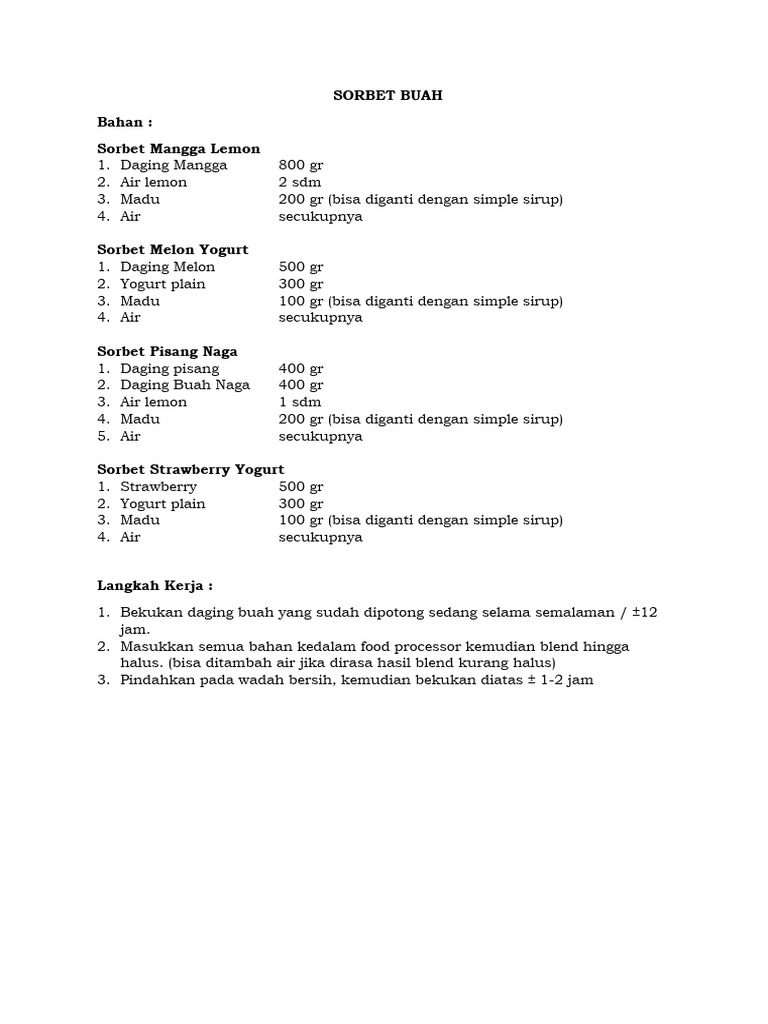 SORBET BUAH

Bahan :

Sorbet Mangga Lemon
1. Daging Mangga 800 gr
2. Air lemon 2 sdm
3. Madu 200 gr (bisa diganti dengan simple sirup)
4. Air secukupnya

Sorbet Melon Yogurt
1. Daging Melon 500 gr
2. Yogurt plain 300 gr
3. Madu 100 gr (bisa diganti dengan simple sirup)
4. Air secukupnya

Sorbet Pisang Naga
1. Daging pisang 400 gr
2. Daging Buah Naga 400 gr
3. Air lemon 1 sdm
4. Madu 200 gr (bisa diganti dengan simple sirup)
5. Air secukupnya

Sorbet Strawberry Yogurt
1. Strawberry 500 gr
2. Yogurt plain 300 gr
3. Madu 100 gr (bisa diganti dengan simple sirup)
4. Air secukupnya

Langkah Kerja :

1. Bekukan daging buah yang sudah dipotong sedang selama semalaman / ±12 jam.
2. Masukkan semua bahan kedalam food processor kemudian blend hingga halus. (bisa ditambah air jika dirasa hasil blend kurang halus)
3. Pindahkan pada wadah bersih, kemudian bekukan diatas ± 1-2 jam